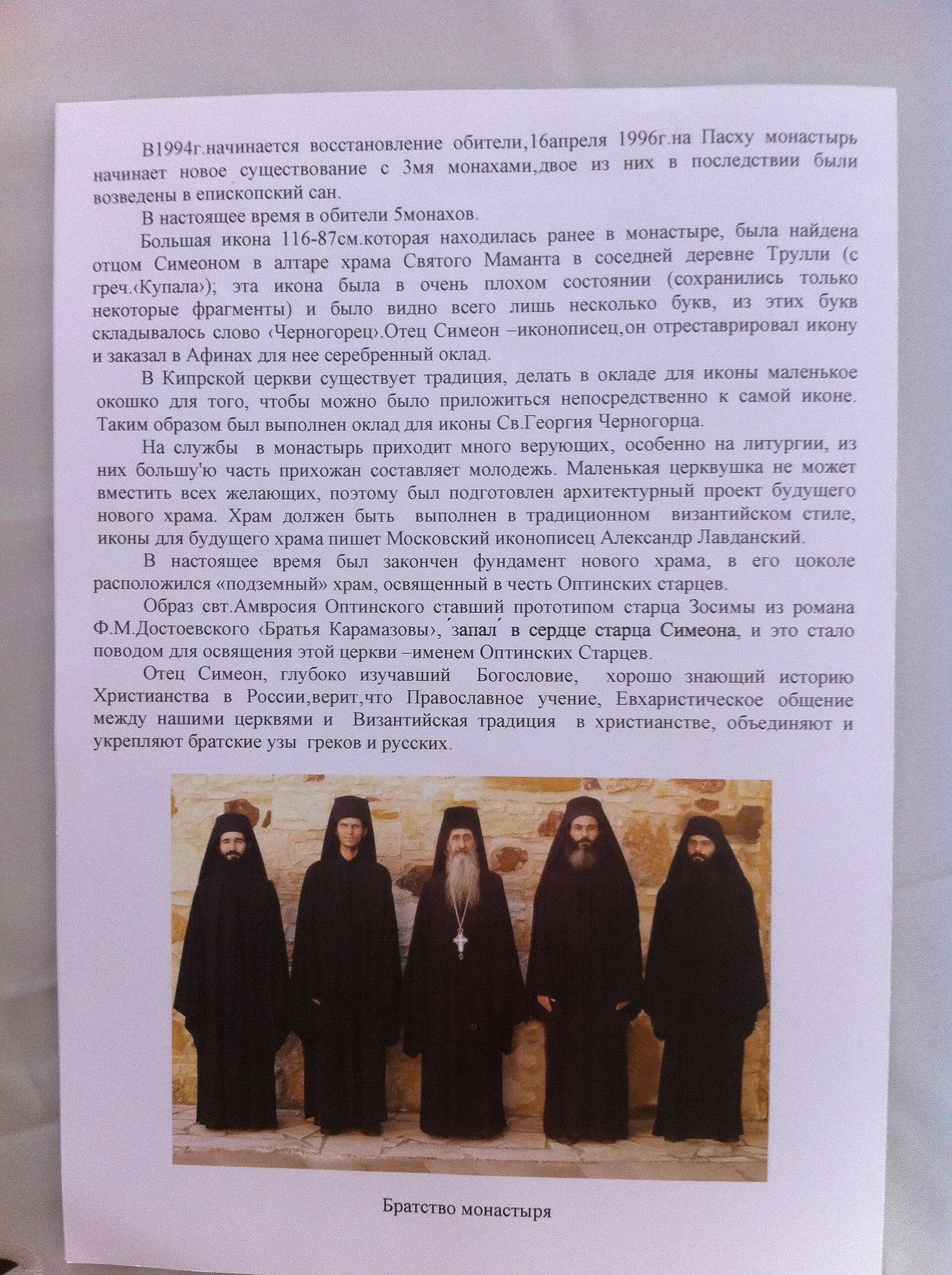 В1994г.начинается восстановление обители,16апреля 1996г.на Пасху монастырь начинает новое существование с 3мя монахами,двое из них в последствии были возведены в епископский сан.

В настоящее время в обители 5монахов.

Большая икона 116-87см.которая находилась ранее в монастыре, была найдена отцом Симеоном в алтаре храма Святого Маманта в соседней деревне Трулли (с греч.‹Купала›); эта икона была в очень плохом состоянии (сохранились только некоторые фрагменты) и было видно всего лишь несколько букв, из этих букв складывалось слово ‹Черногорец›.Отец Симеон –иконописец,он отреставрировал икону и заказал в Афинах для нее серебренный оклад.

В Кипрской церкви существует традиция, делать в окладе для иконы маленькое окошко для того, чтобы можно было приложиться непосредственно к самой иконе. Таким образом был выполнен оклад для иконы Св.Георгия Черногорца.

На службы в монастырь приходит много верующих, особенно на литургии, из них большу'ю часть прихожан составляет молодежь. Маленькая церквушка не может вместить всех желающих, поэтому был подготовлен архитектурный проект будущего нового храма. Храм должен быть выполнен в традиционном византийском стиле, иконы для будущего храма пишет Московский иконописец Александр Лавданский.

В настоящее время был закончен фундамент нового храма, в его цоколе расположился «подземный» храм, освященный в честь Оптинских старцев.

Образ свт.Амвросия Оптинского ставший прототипом старца Зосимы из романа Ф.М.Достоевского ‹Братья Карамазовы›, ́запал ́ в сердце старца Симеона, и это стало поводом для освящения этой церкви –именем Оптинских Старцев.

Отец Симеон, глубоко изучавший Богословие, хорошо знающий историю Христианства в России,верит,что Православное учение, Евхаристическое общение между нашими церквями и Византийская традиция в христианстве, объединяют и укрепляют братские узы греков и русских.

Братство монастыря